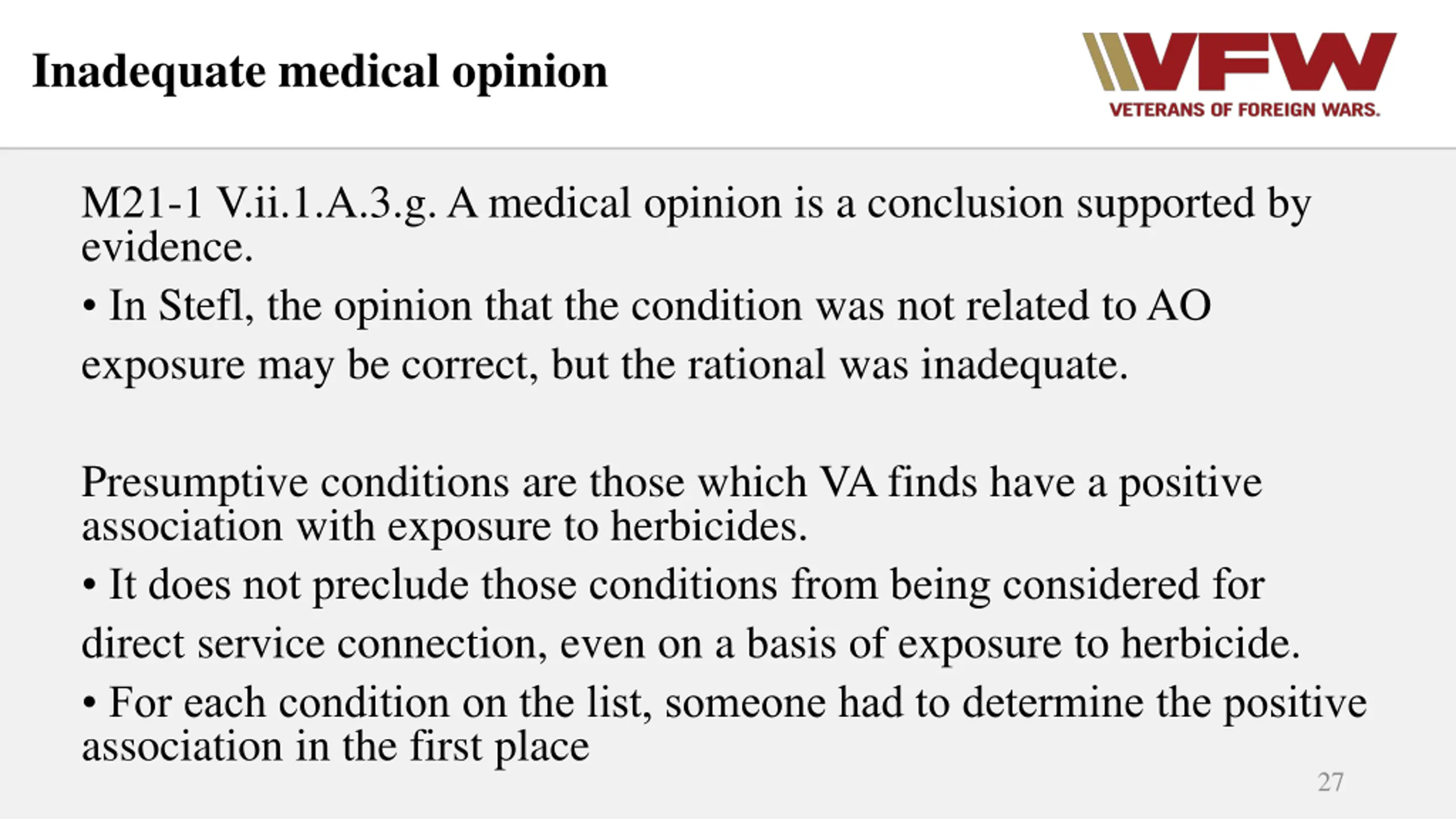 Inadequate medical opinion

VFW
VETERANS OF FOREIGN WARS.

M21-1 V.ii.1.A.3.g. A medical opinion is a conclusion supported by evidence.

• In Stefl, the opinion that the condition was not related to AO exposure may be correct, but the rational was inadequate.

Presumptive conditions are those which VA finds have a positive association with exposure to herbicides.

• It does not preclude those conditions from being considered for direct service connection, even on a basis of exposure to herbicide.

• For each condition on the list, someone had to determine the positive association in the first place

27